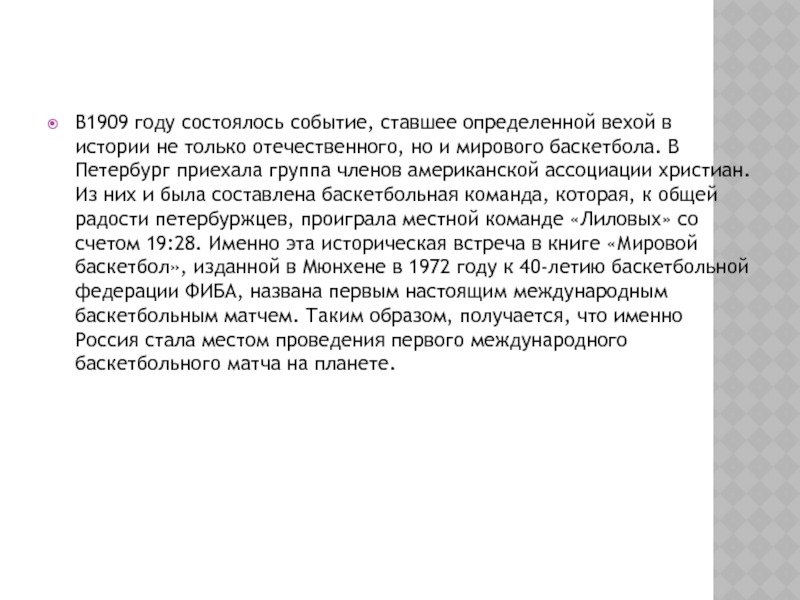 В1909 году состоялось событие, ставшее определенной вехой в истории не только отечественного, но и мирового баскетбола. В Петербург приехала группа членов американской ассоциации христиан. Из них и была составлена баскетбольная команда, которая, к общей радости петербуржцев, проиграла местной команде «Лиловых» со счетом 19:28. Именно эта историческая встреча в книге «Мировой баскетбол», изданной в Мюнхене в 1972 году к 40-летию баскетбольной федерации ФИБА, названа первым настоящим международным баскетбольным матчем. Таким образом, получается, что именно Россия стала местом проведения первого международного баскетбольного матча на планете.